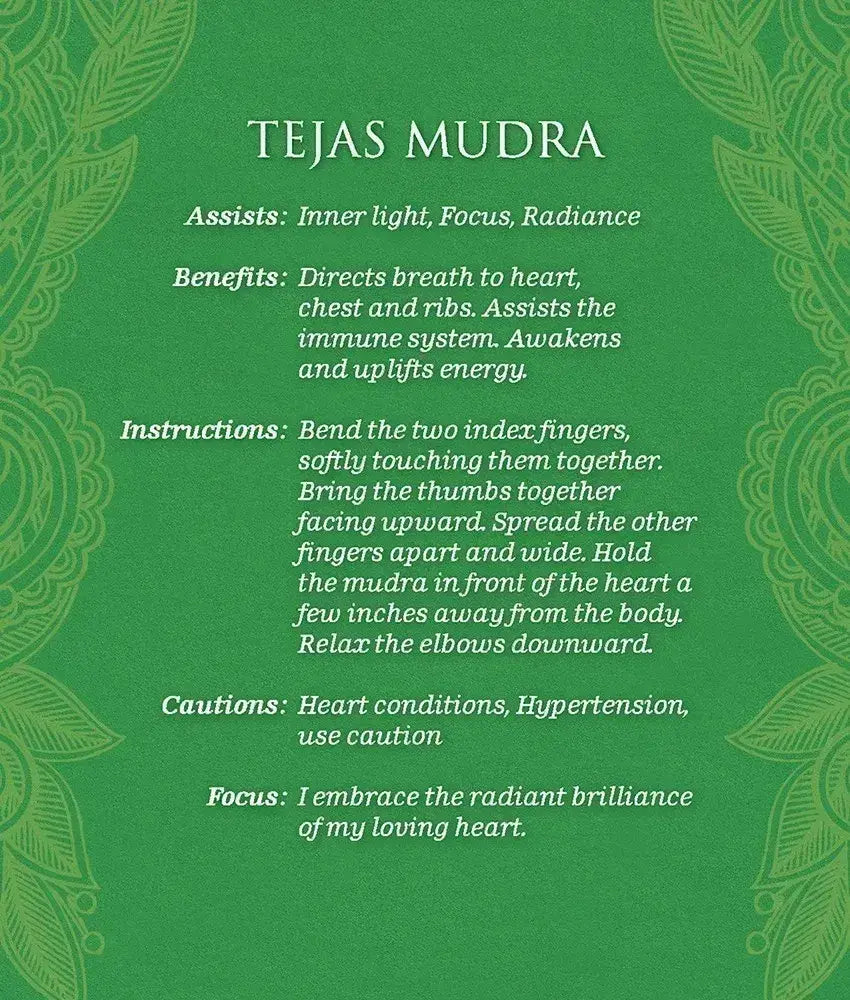 TEJAS MUDRA

Assists: Inner light, Focus, Radiance

Benefits: Directs breath to heart, chest and ribs. Assists the immune system. Awakens and uplifts energy.

Instructions: Bend the two index fingers, softly touching them together. Bring the thumbs together facing upward. Spread the other fingers apart and wide. Hold the mudra in front of the heart a few inches away from the body. Relax the elbows downward.

Cautions: Heart conditions, Hypertension, use caution

Focus: I embrace the radiant brilliance of my loving heart.